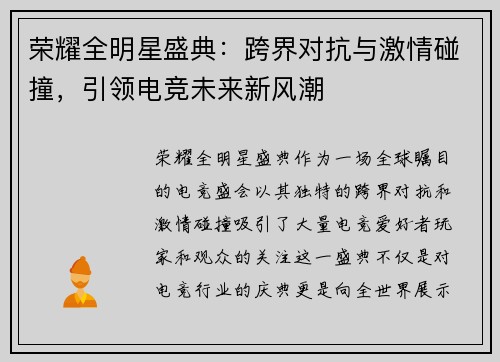 荣耀全明星盛典：跨界对抗与激情碰撞，引领电竞未来新风潮

荣耀全明星盛典作为一场全球瞩目的电竞盛会以其独特的跨界对抗和激情碰撞吸引了大量电竞爱好者玩家和观众的关注这一盛典不仅是对电竞行业的庆典更是向全世界展示